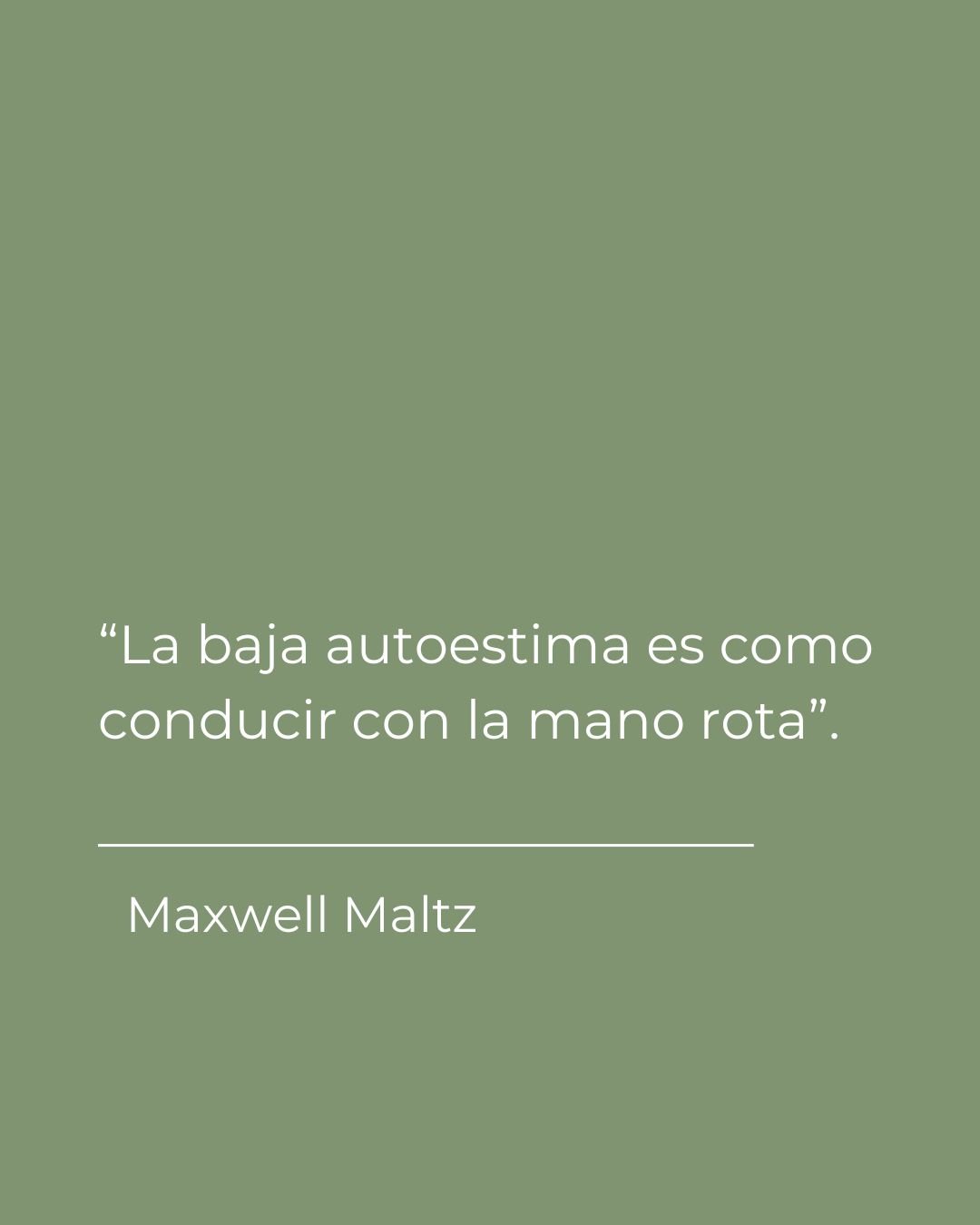 “La baja autoestima es como conducir con la mano rota”.

Maxwell Maltz